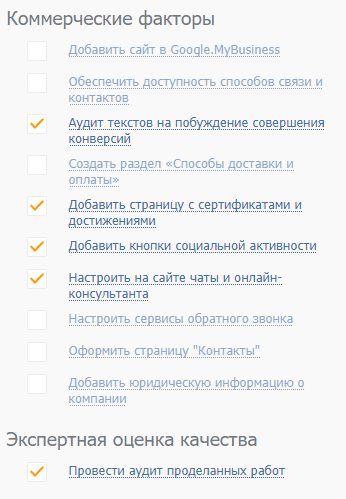 Коммерческие факторы

Добавить сайт в Google.MyBusiness

Обеспечить доступность способов связи и контактов

Аудит текстов на побуждение совершения конверсий

Создать раздел «Способы доставки и оплаты»

Добавить страницу с сертификатами и достижениями

Добавить кнопки социальной активности

Настроить на сайте чаты и онлайн-консультанта

Настроить сервисы обратного звонка

Оформить страницу "Контакты"

Добавить юридическую информацию о компании

Экспертная оценка качества

Провести аудит проделанных работ